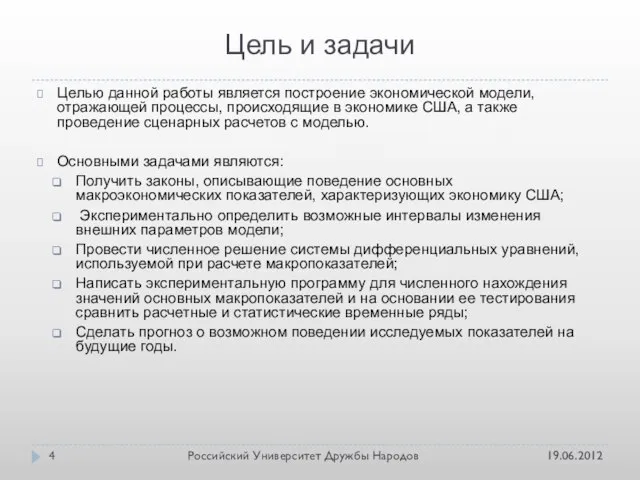 Цель и задачи

Целью данной работы является построение экономической модели, отражающей процессы, происходящие в экономике США, а также проведение сценарных расчетов с моделью.

Основными задачами являются:

Получить законы, описывающие поведение основных макроэкономических показателей, характеризующих экономику США;

Экспериментально определить возможные интервалы изменения внешних параметров модели;

Провести численное решение системы дифференциальных уравнений, используемой при расчете макропоказателей;

Написать экспериментальную программу для численного нахождения значений основных макропоказателей и на основании ее тестирования сравнить расчетные и статистические временные ряды;

Сделать прогноз о возможном поведении исследуемых показателей на будущие годы.

4 Российский Университет Дружбы Народов 19.06.2012